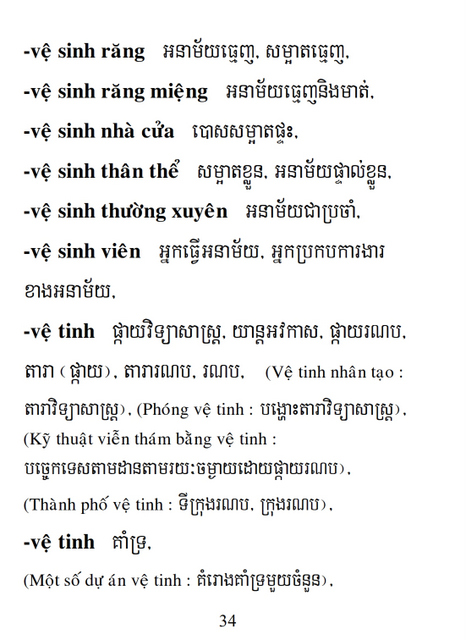 -vệ sinh răng   អនាម័យធ្មេញ, សម្អាតធ្មេញ,

-vệ sinh răng miệng   អនាម័យធ្មេញនិងមាត់,

-vệ sinh nhà cửa   បោសសម្អាតផ្ទះ,

-vệ sinh thân thể   សម្អាតខ្លួន, អនាម័យផ្ទាល់ខ្លួន,

-vệ sinh thường xuyên   អនាម័យជាប្រចាំ,

-vệ sinh viên   អ្នកធ្វើអនាម័យ, អ្នកប្រកបការងារខាងអនាម័យ,

-vệ tinh   ផ្កាយវិទ្យាសាស្ត្រ, យាន្តអវកាស, ផ្កាយរណប, តារា (ផ្កាយ), តារារណប, រណប,   (Vệ tinh nhân tạo : តារាវិទ្យាសាស្ត្រ), (Phóng vệ tinh : បង្ហោះតារាវិទ្យាសាស្ត្រ), (Kỹ thuật viễn thám bằng vệ tinh : បច្ចេកទេសតាមដានតាមរយៈចម្ងាយដោយផ្កាយរណប), (Thành phố vệ tinh : ទីក្រុងរណប, ក្រុងរណប),

-vệ tinh   គាំទ្រ,

(Một số dự án vệ tinh : គំរោងគាំទ្រមួយចំនួន),

34